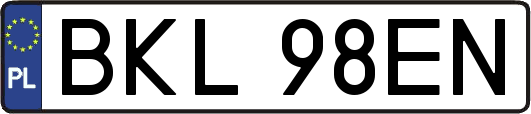 PL
BKL 98EN